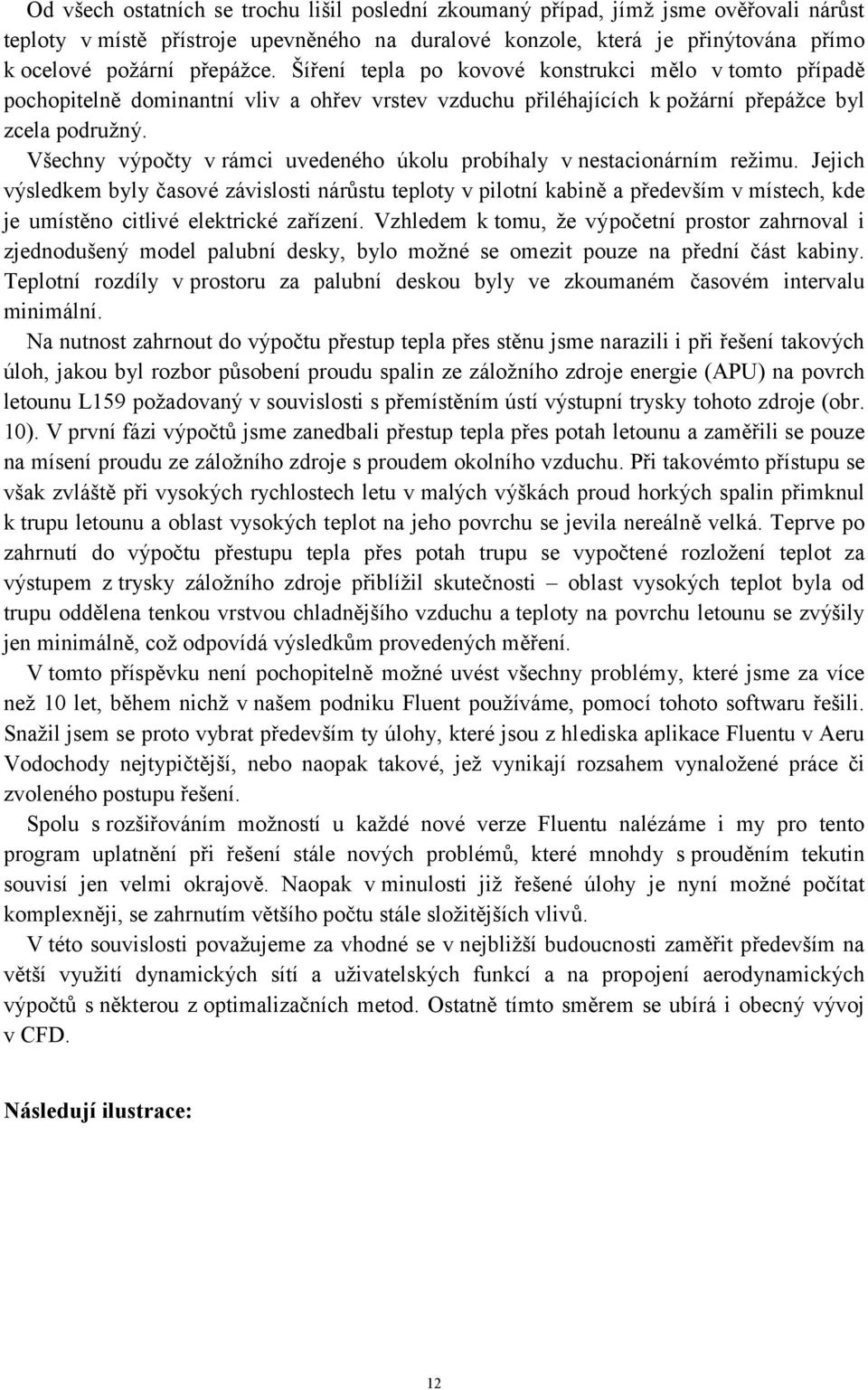 Od všech ostatních se trochu lišil poslední zkoumaný případ, jímž jsme ověřovali nárůst teploty v místě přístroje upevněného na duralové konzole, která je přinýtována přímo k ocelové požární přepážce. Šíření tepla po kovové konstrukci mělo v tomto případě pochopitelně dominantní vliv a ohřev vrstev vzduchu přiléhajících k požární přepážce byl zcela podružný.

Všechny výpočty v rámci uvedeného úkolu probíhaly v nestacionárním režimu. Jejich výsledkem byly časové závislosti nárůstu teploty v pilotní kabině a především v místech, kde je umístěno citlivé elektrické zařízení. Vzhledem k tomu, že výpočetní prostor zahrnoval i zjednodušený model palubní desky, bylo možné se omezit pouze na přední část kabiny. Teplotní rozdíly v prostoru za palubní deskou byly ve zkoumaném časovém intervalu minimální.

Na nutnost zahrnout do výpočtu přestup tepla přes stěnu jsme narazili i při řešení takových úloh, jakou byl rozbor působení proudu spalin ze záložního zdroje energie (APU) na povrch letounu L159 požadovaný v souvislosti s přemístěním ústí výstupní trysky tohoto zdroje (obr. 10). V první fázi výpočtů jsme zanedbali přestup tepla přes potah letounu a zaměřili se pouze na mísení proudu ze záložního zdroje s proudem okolního vzduchu. Při takovémto přístupu se však zvláště při vysokých rychlostech letu v malých výškách proud horkých spalin přimknul k trupu letounu a oblast vysokých teplot na jeho povrchu se jevila nereálně velká. Teprve po zahrnutí do výpočtu přestupu tepla přes potah trupu se vypočtené rozložení teplot za výstupem z trysky záložního zdroje přiblížil skutečnosti – oblast vysokých teplot byla od trupu oddělena tenkou vrstvou chladnějšího vzduchu a teploty na povrchu letounu se zvýšily jen minimálně, což odpovídá výsledkům provedených měření.

V tomto příspěvku není pochopitelně možné uvést všechny problémy, které jsme za více než 10 let, během nichž v našem podniku Fluent používáme, pomocí tohoto softwaru řešili. Snažil jsem se proto vybrat především ty úlohy, které jsou z hlediska aplikace Fluentu v Aeru Vodochody nejtypičtější, nebo naopak takové, jež vynikají rozsahem vynaložené práce či zvoleného postupu řešení.

Spolu s rozšiřováním možností u každé nové verze Fluentu nalézáme i my pro tento program uplatnění při řešení stále nových problémů, které mnohdy s prouděním tekutin souvisí jen velmi okrajově. Naopak v minulosti již řešené úlohy je nyní možné počítat komplexněji, se zahrnutím většího počtu stále složitějších vlivů.

V této souvislosti považujeme za vhodné se v nejbližší budoucnosti zaměřit především na větší využití dynamických sítí a uživatelských funkcí a na propojení aerodynamických výpočtů s některou z optimalizačních metod. Ostatně tímto směrem se ubírá i obecný vývoj v CFD.

Následují ilustrace:

12